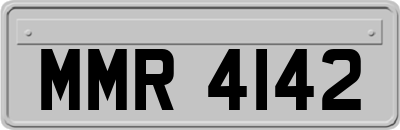 MMR 4142